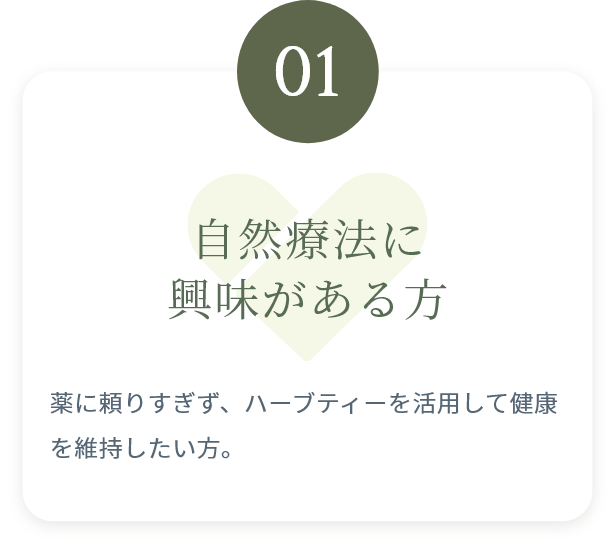 01

自然療法に
興味がある方

薬に頼りすぎず、ハーブティーを活用して健康を維持したい方。